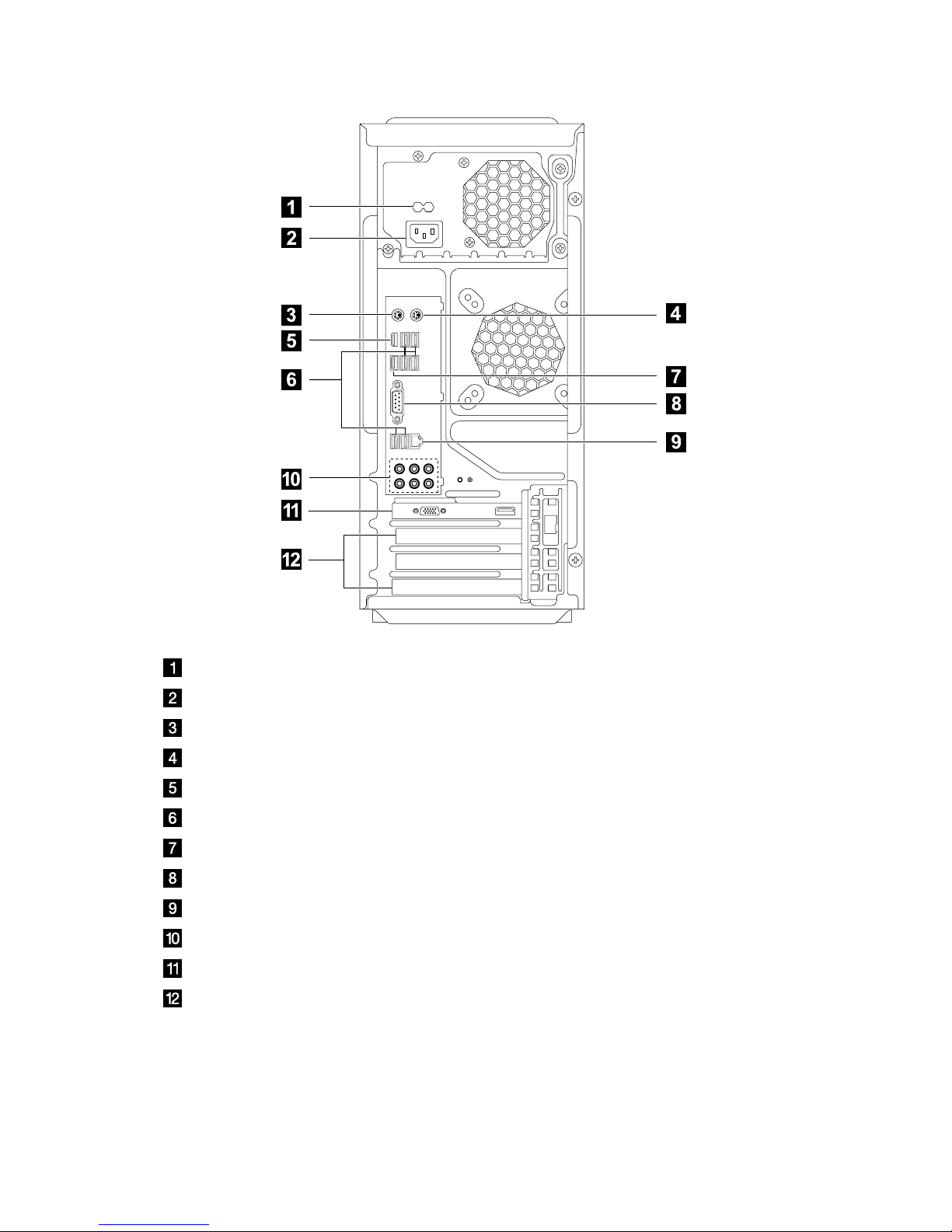 1
2
3
4
5
6
7
8
9
10
11
12

1
2
3
4
5
6
7
8
9
10
11
12